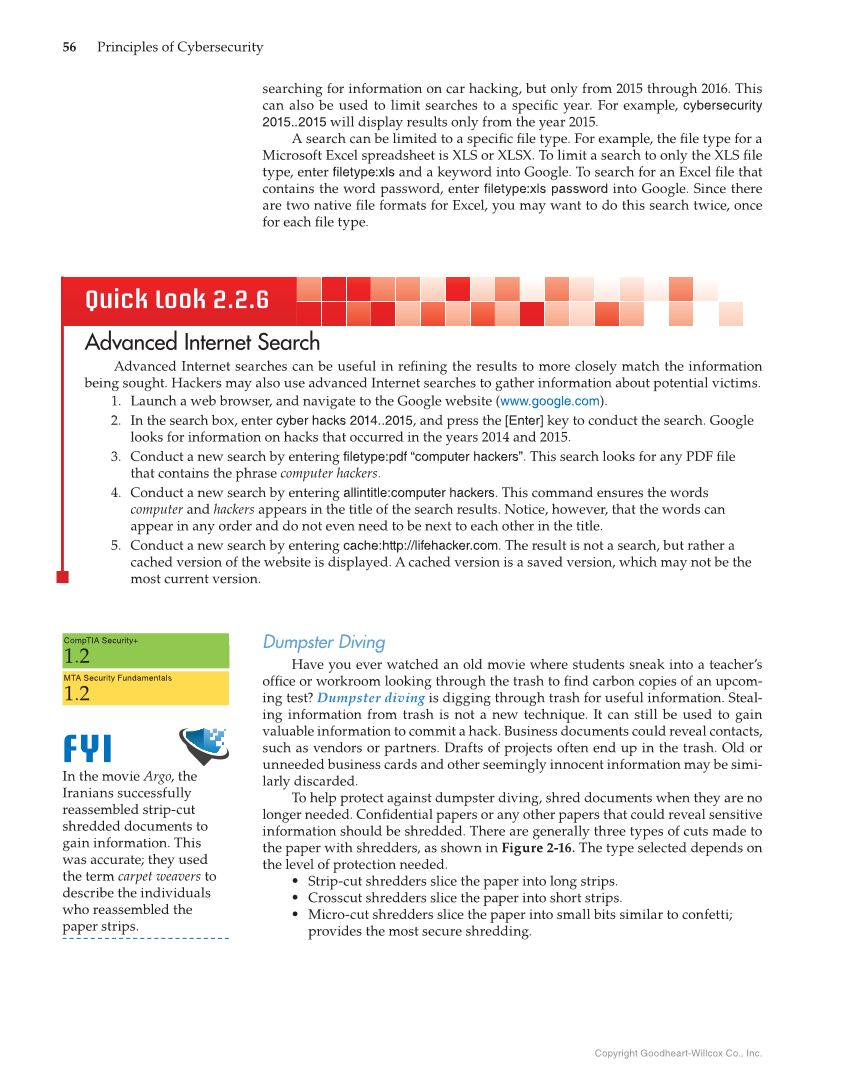 56 Principles of Cybersecurity

searching for information on car hacking, but only from 2015 through 2016. This can also be used to limit searches to a specific year. For example, cybersecurity 2015..2015 will display results only from the year 2015.

A search can be limited to a specific file type. For example, the file type for a Microsoft Excel spreadsheet is XLS or XLSX. To limit a search to only the XLS file type, enter filetype:xls and a keyword into Google. To search for an Excel file that contains the word password, enter filetype:xls password into Google. Since there are two native file formats for Excel, you may want to do this search twice, once for each file type.

Quick Look 2.2.6

Advanced Internet Search

Advanced Internet searches can be useful in refining the results to more closely match the information being sought. Hackers may also use advanced Internet searches to gather information about potential victims.

1. Launch a web browser, and navigate to the Google website (www.google.com).
2. In the search box, enter cyber hacks 2014..2015, and press the [Enter] key to conduct the search. Google looks for information on hacks that occurred in the years 2014 and 2015.
3. Conduct a new search by entering filetype:pdf "computer hackers". This search looks for any PDF file that contains the phrase computer hackers.
4. Conduct a new search by entering allintitle:computer hackers. This command ensures the words computer and hackers appears in the title of the search results. Notice, however, that the words can appear in any order and do not even need to be next to each other in the title.
5. Conduct a new search by entering cache:http://lifehacker.com. The result is not a search, but rather a cached version of the website is displayed. A cached version is a saved version, which may not be the most current version.

CompTIA Security+
1.2
MTA Security Fundamentals
1.2

FYI
In the movie Argo, the Iranians successfully reassembled strip-cut shredded documents to gain information. This was accurate; they used the term carpet weavers to describe the individuals who reassembled the paper strips.

Dumpster Diving

Have you ever watched an old movie where students sneak into a teacher's office or workroom looking through the trash to find carbon copies of an upcoming test? Dumpster diving is digging through trash for useful information. Stealing information from trash is not a new technique. It can still be used to gain valuable information to commit a hack. Business documents could reveal contacts, such as vendors or partners. Drafts of projects often end up in the trash. Old or unneeded business cards and other seemingly innocent information may be similarly discarded.

To help protect against dumpster diving, shred documents when they are no longer needed. Confidential papers or any other papers that could reveal sensitive information should be shredded. There are generally three types of cuts made to the paper with shredders, as shown in Figure 2-16. The type selected depends on the level of protection needed.

• Strip-cut shredders slice the paper into long strips.
• Crosscut shredders slice the paper into short strips.
• Micro-cut shredders slice the paper into small bits similar to confetti; provides the most secure shredding.

Copyright Goodheart-Willcox Co., Inc.